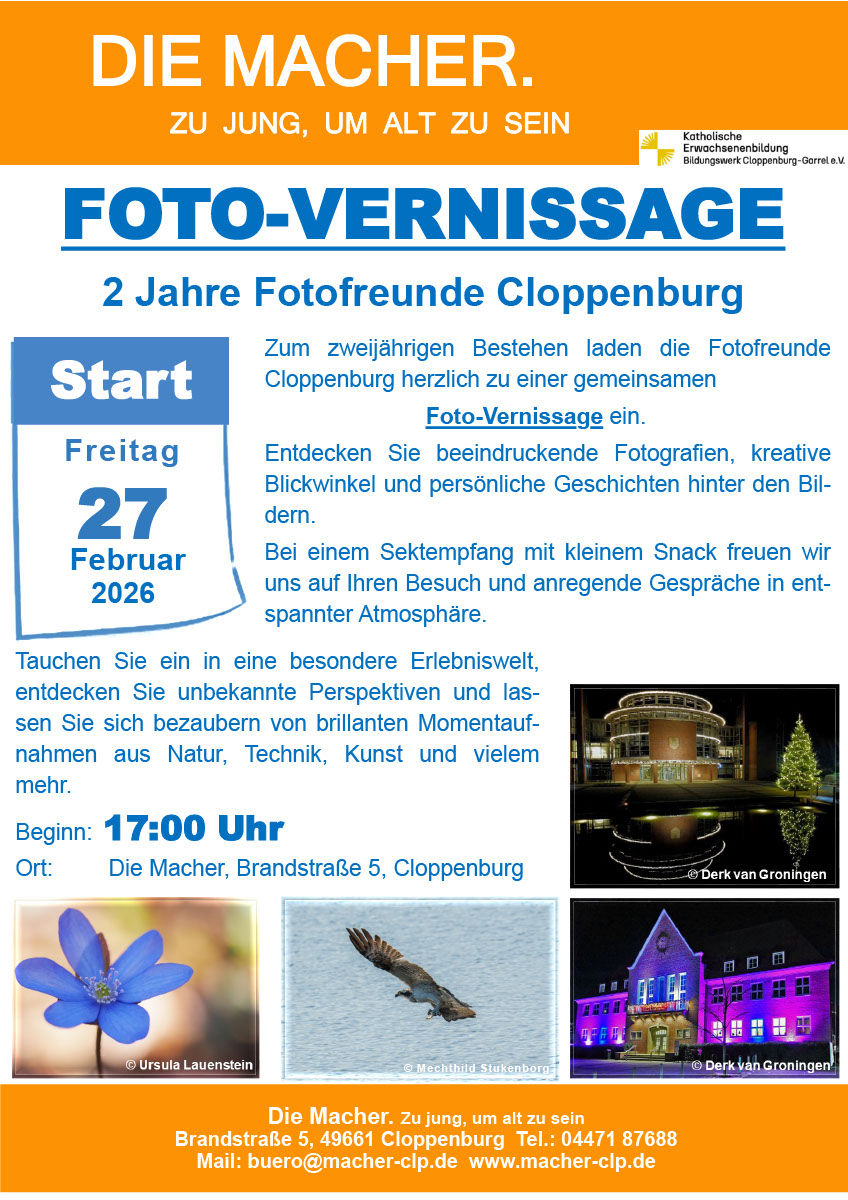 DIE MACHER.

ZU JUNG, UM ALT ZU SEIN

Katholische
Erwachsenenbildung
Bildungswerk Cloppenburg-Garrel e.V.

FOTO-VERNISSAGE

2 Jahre Fotofreunde Cloppenburg

Start

Freitag

27

Februar

2026

Zum zweijährigen Bestehen laden die Fotofreunde Cloppenburg herzlich zu einer gemeinsamen

Foto-Vernissage ein.

Entdecken Sie beeindruckende Fotografien, kreative Blickwinkel und persönliche Geschichten hinter den Bildern.

Bei einem Sektempfang mit kleinem Snack freuen wir uns auf Ihren Besuch und anregende Gespräche in entspannter Atmosphäre.

Tauchen Sie ein in eine besondere Erlebniswelt, entdecken Sie unbekannte Perspektiven und lassen Sie sich bezaubern von brillanten Momentaufnahmen aus Natur, Technik, Kunst und vielem mehr.

Beginn: 17:00 Uhr

Ort: Die Macher, Brandstraße 5, Cloppenburg

© Derk van Groningen

© Ursula Lauenstein

© Mechthild Stukenborg

© Derk van Groningen

Die Macher. Zu jung, um alt zu sein
Brandstraße 5, 49661 Cloppenburg Tel.: 04471 87688
Mail: buero@macher-clp.de www.macher-clp.de